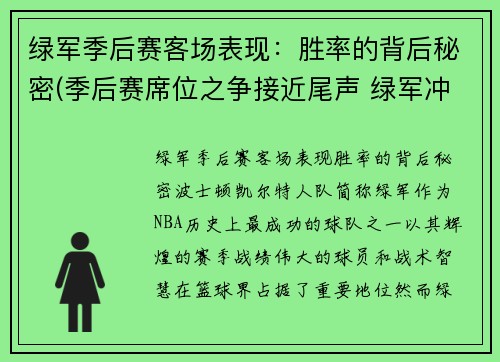 绿军季后赛客场表现：胜率的背后秘密(季后赛席位之争接近尾声 绿军冲

绿军季后赛客场表现胜率的背后秘密波士顿凯尔特人队简称绿军作为NBA历史上最成功的球队之一以其辉煌的赛季战绩伟大的球员和战术智慧在篮球界占据了重要地位然而绿